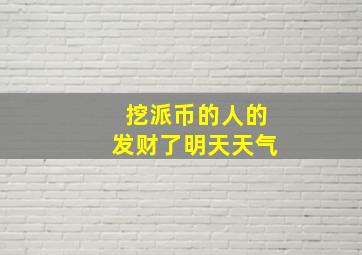 挖派币的人的
发财了明天天气